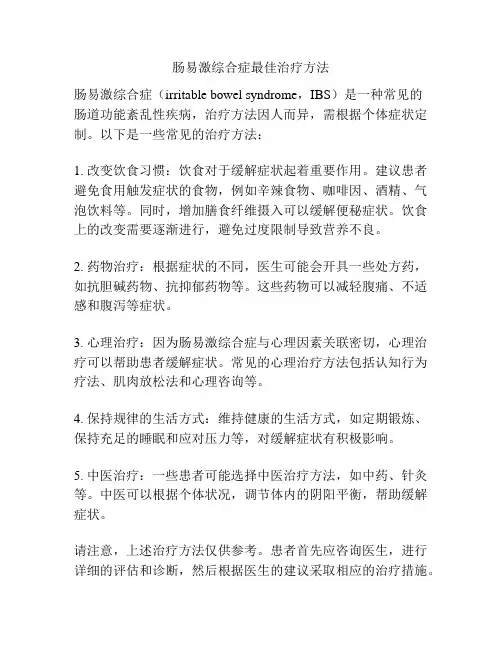 肠易激综合症最佳治疗方法

肠易激综合症（irritable bowel syndrome，IBS）是一种常见的肠道功能紊乱性疾病，治疗方法因人而异，需根据个体症状定制。以下是一些常见的治疗方法：

1. 改变饮食习惯：饮食对于缓解症状起着重要作用。建议患者避免食用触发症状的食物，例如辛辣食物、咖啡因、酒精、气泡饮料等。同时，增加膳食纤维摄入可以缓解便秘症状。饮食上的改变需要逐渐进行，避免过度限制导致营养不良。

2. 药物治疗：根据症状的不同，医生可能会开具一些处方药，如抗胆碱药物、抗抑郁药物等。这些药物可以减轻腹痛、不适感和腹泻等症状。

3. 心理治疗：因为肠易激综合症与心理因素关联密切，心理治疗可以帮助患者缓解症状。常见的心理治疗方法包括认知行为疗法、肌肉放松法和心理咨询等。

4. 保持规律的生活方式：维持健康的生活方式，如定期锻炼、保持充足的睡眠和应对压力等，对缓解症状有积极影响。

5. 中医治疗：一些患者可能选择中医治疗方法，如中药、针灸等。中医可以根据个体状况，调节体内的阴阳平衡，帮助缓解症状。

请注意，上述治疗方法仅供参考。患者首先应咨询医生，进行详细的评估和诊断，然后根据医生的建议采取相应的治疗措施。